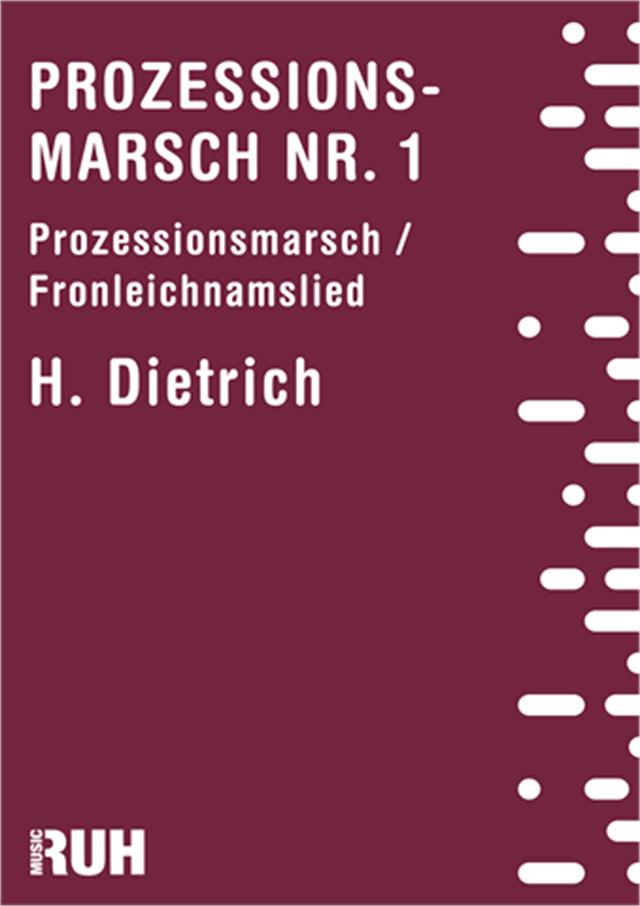 PROZESSIONS-MARSCH NR. 1

Prozessionsmarsch / Fronleichnamslied

H. Dietrich

MUSIC RUH